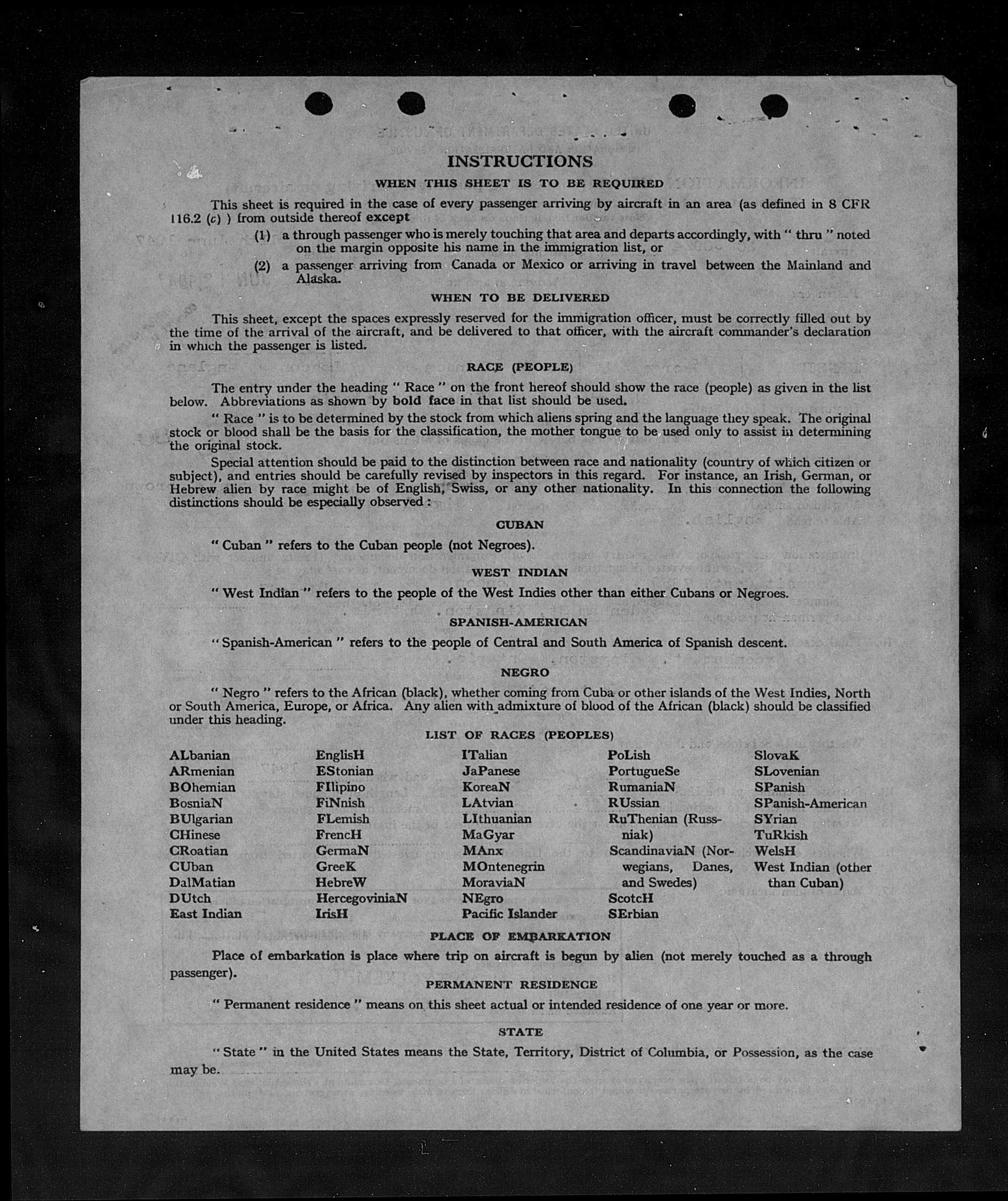 INSTRUCTIONS

WHEN THIS SHEET IS TO BE REQUIRED

This sheet is required in the case of every passenger arriving by aircraft in an area (as defined in 8 CFR 116.2 (c) ) from outside thereof except

(1) a through passenger who is merely touching that area and departs accordingly, with " thru " noted on the margin opposite his name in the immigration list, or

(2) a passenger arriving from Canada or Mexico or arriving in travel between the Mainland and Alaska.

WHEN TO BE DELIVERED

This sheet, except the spaces expressly reserved for the immigration officer, must be correctly filled out by the time of the arrival of the aircraft, and be delivered to that officer, with the aircraft commander's declaration in which the passenger is listed.

RACE (PEOPLE)

The entry under the heading " Race " on the front hereof should show the race (people) as given in the list below. Abbreviations as shown by bold face in that list should be used.

" Race " is to be determined by the stock from which aliens spring and the language they speak. The original stock or blood shall be the basis for the classification, the mother tongue to be used only to assist in determining the original stock.

Special attention should be paid to the distinction between race and nationality (country of which citizen or subject), and entries should be carefully revised by inspectors in this regard. For instance, an Irish, German, or Hebrew alien by race might be of English, Swiss, or any other nationality. In this connection the following distinctions should be especially observed :

CUBAN

" Cuban " refers to the Cuban people (not Negroes).

WEST INDIAN

" West Indian " refers to the people of the West Indies other than either Cubans or Negroes.

SPANISH-AMERICAN

" Spanish-American " refers to the people of Central and South America of Spanish descent.

NEGRO

" Negro " refers to the African (black), whether coming from Cuba or other islands of the West Indies, North or South America, Europe, or Africa. Any alien with admixture of blood of the African (black) should be classified under this heading.

LIST OF RACES (PEOPLES)

ALbanian
ARmenian
BOhemian
BosniaN
BUlgarian
CHinese
CRoatian
CUban
DalMatian
DUtch
East Indian

EnglisH
EStonian
FIlipino
FiNnish
FLemish
FrencH
GermaN
GreeK
HebreW
HercegoviniaN
IrisH

ITalian
JaPanese
KoreaN
LAtvian
LIthuanian
MaGyar
MAnx
MOntenegrin
MoraviaN
NEgro
Pacific Islander

PoLish
PortugueSe
RumaniaN
RUssian
RuThenian (Russniak)
ScandinaviaN (Norwegians, Danes, and Swedes)
ScotcH
SErbian

SlovaK
SLovenian
SPanish
SPanish-American
SYrian
TuRkish
WelsH
West Indian (other than Cuban)

PLACE OF EMBARKATION

Place of embarkation is place where trip on aircraft is begun by alien (not merely touched as a through passenger).

PERMANENT RESIDENCE

" Permanent residence " means on this sheet actual or intended residence of one year or more.

STATE

" State " in the United States means the State, Territory, District of Columbia, or Possession, as the case may be.